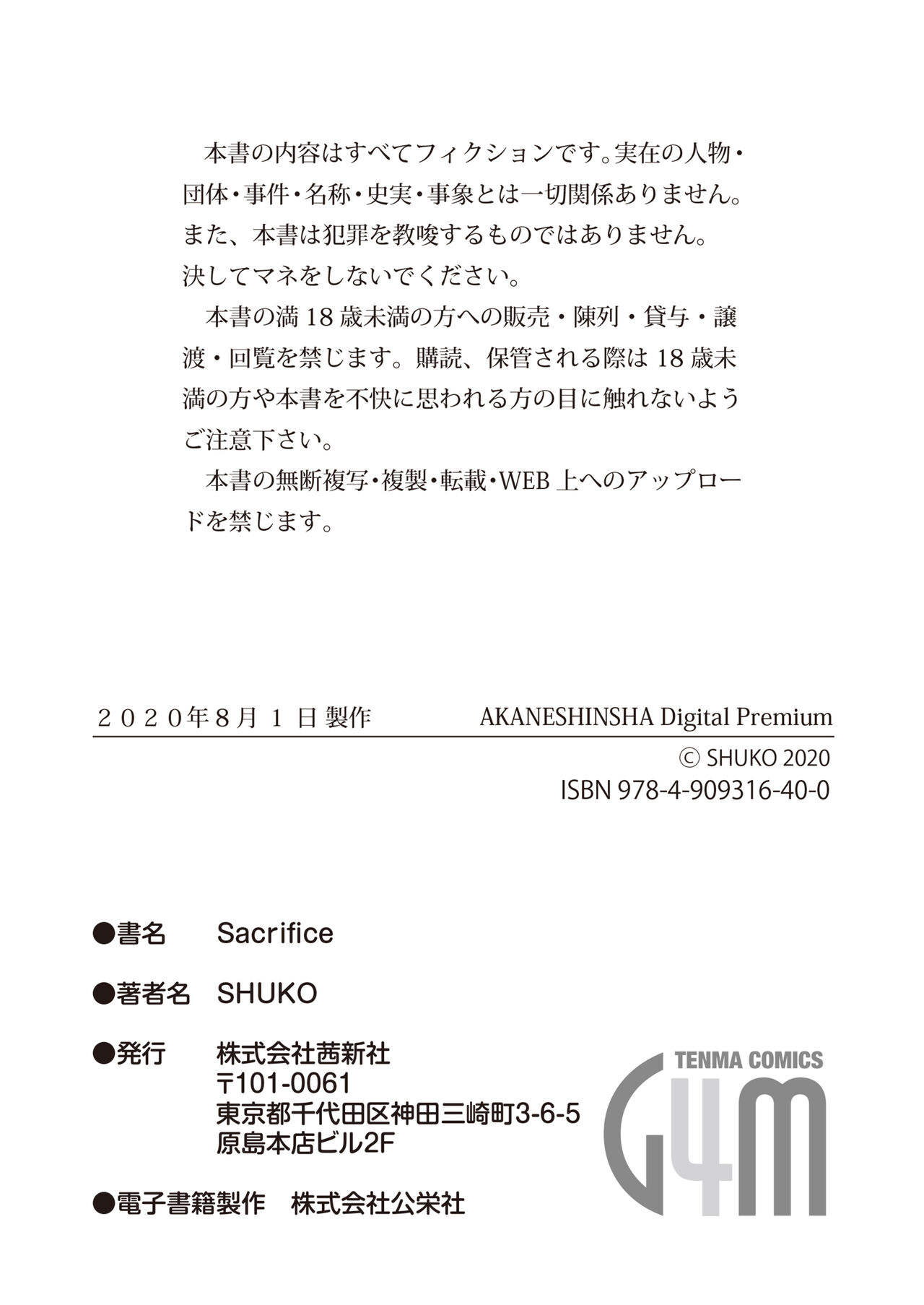 本書の内容はすべてフィクションです。実在の人物・団体・事件・名称・史実・事象とは一切関係ありません。また、本書は犯罪を教唆するものではありません。決してマネをしないでください。

本書の満18歳未満の方への販売・陳列・貸与・譲渡・回覧を禁じます。購読、保管される際は18歳未満の方や本書を不快に思われる方の目に触れないようご注意下さい。

本書の無断複写・複製・転載・WEB上へのアップロードを禁じます。

2020年8月1日製作 AKANESHINSHA Digital Premium

© SHUKO 2020
ISBN 978-4-909316-40-0

●書名 Sacrifice

●著者名 SHUKO

●発行 株式会社茜新社
〒101-0061
東京都千代田区神田三崎町3-6-5
原島本店ビル2F

●電子書籍製作 株式会社公栄社

TENMA COMICS
G4M